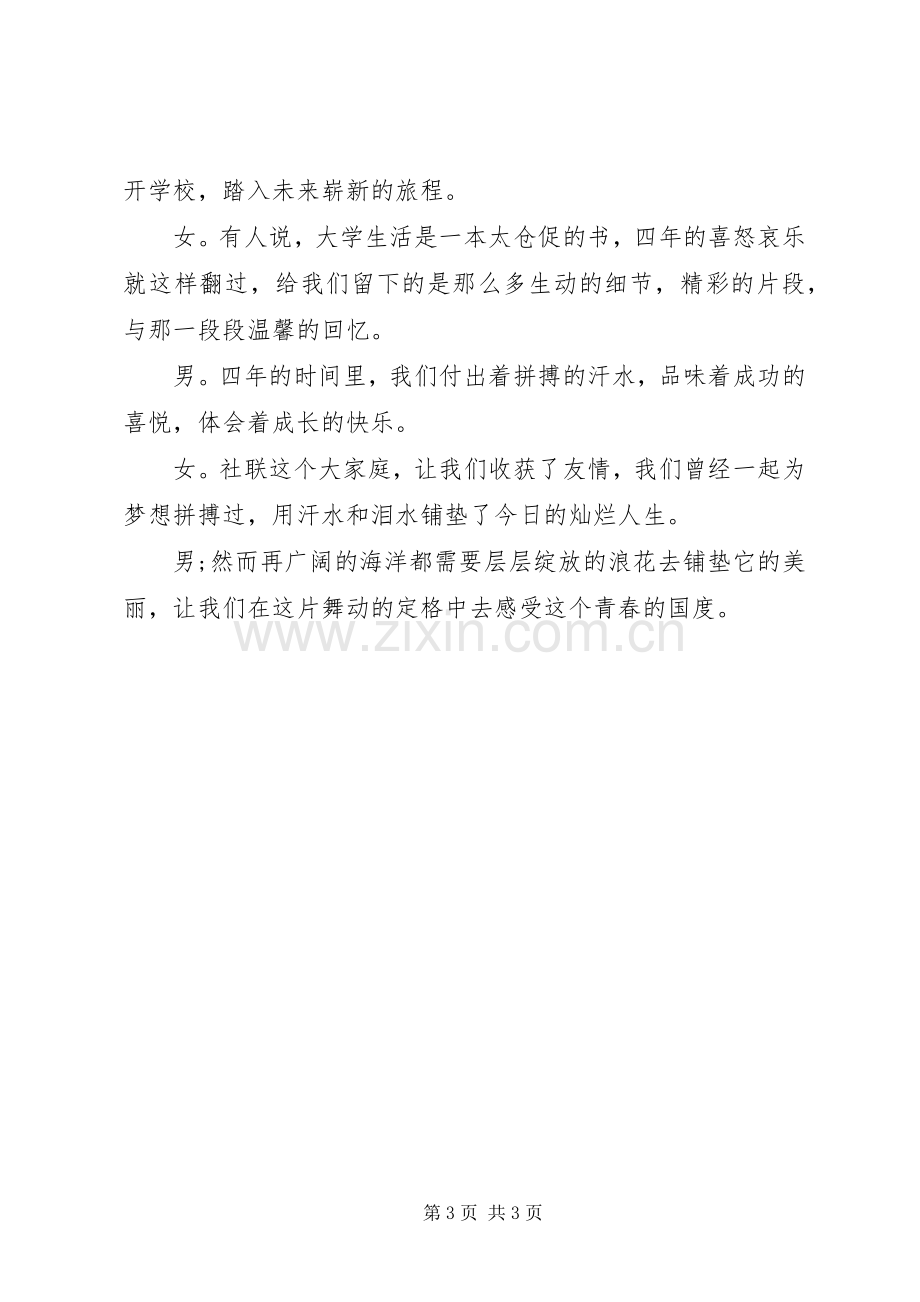 开学校，踏入未来崭新的旅程。

女。有人说，大学生活是一本太仓促的书，四年的喜怒哀乐就这样翻过，给我们留下的是那么多生动的细节，精彩的片段，与那一段段温馨的回忆。

男。四年的时间里，我们付出着拼搏的汗水，品味着成功的喜悦，体会着成长的快乐。

女。社联这个大家庭，让我们收获了友情，我们曾经一起为梦想拼搏过，用汗水和泪水铺垫了今日的灿烂人生。

男;然而再广阔的海洋都需要层层绽放的浪花去铺垫它的美丽，让我们在这片舞动的定格中去感受这个青春的国度。

第3页 共3页

www.zixin.com.cn